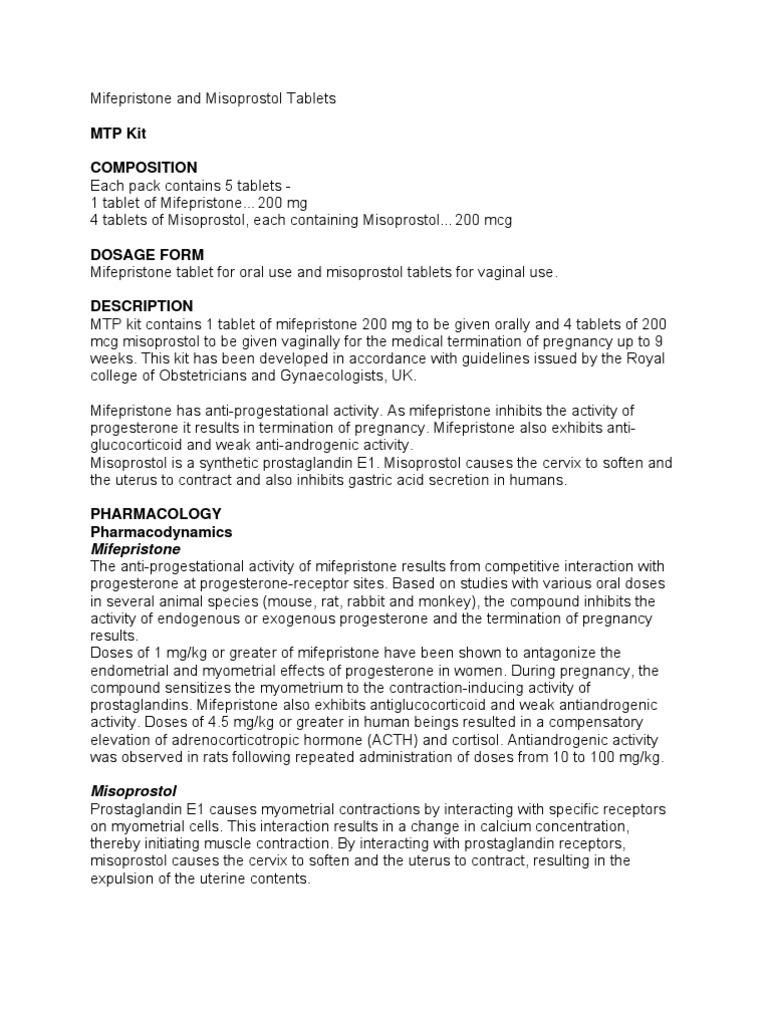 Mifepristone and Misoprostol Tablets

MTP Kit

COMPOSITION
Each pack contains 5 tablets -
1 tablet of Mifepristone... 200 mg
4 tablets of Misoprostol, each containing Misoprostol... 200 mcg

DOSAGE FORM
Mifepristone tablet for oral use and misoprostol tablets for vaginal use.

DESCRIPTION
MTP kit contains 1 tablet of mifepristone 200 mg to be given orally and 4 tablets of 200 mcg misoprostol to be given vaginally for the medical termination of pregnancy up to 9 weeks. This kit has been developed in accordance with guidelines issued by the Royal college of Obstetricians and Gynaecologists, UK.

Mifepristone has anti-progestational activity. As mifepristone inhibits the activity of progesterone it results in termination of pregnancy. Mifepristone also exhibits anti-glucocorticoid and weak anti-androgenic activity.
Misoprostol is a synthetic prostaglandin E1. Misoprostol causes the cervix to soften and the uterus to contract and also inhibits gastric acid secretion in humans.

PHARMACOLOGY
Pharmacodynamics
Mifepristone
The anti-progestational activity of mifepristone results from competitive interaction with progesterone at progesterone-receptor sites. Based on studies with various oral doses in several animal species (mouse, rat, rabbit and monkey), the compound inhibits the activity of endogenous or exogenous progesterone and the termination of pregnancy results.
Doses of 1 mg/kg or greater of mifepristone have been shown to antagonize the endometrial and myometrial effects of progesterone in women. During pregnancy, the compound sensitizes the myometrium to the contraction-inducing activity of prostaglandins. Mifepristone also exhibits antiglucocorticoid and weak antiandrogenic activity. Doses of 4.5 mg/kg or greater in human beings resulted in a compensatory elevation of adrenocorticotropic hormone (ACTH) and cortisol. Antiandrogenic activity was observed in rats following repeated administration of doses from 10 to 100 mg/kg.

Misoprostol
Prostaglandin E1 causes myometrial contractions by interacting with specific receptors on myometrial cells. This interaction results in a change in calcium concentration, thereby initiating muscle contraction. By interacting with prostaglandin receptors, misoprostol causes the cervix to soften and the uterus to contract, resulting in the expulsion of the uterine contents.